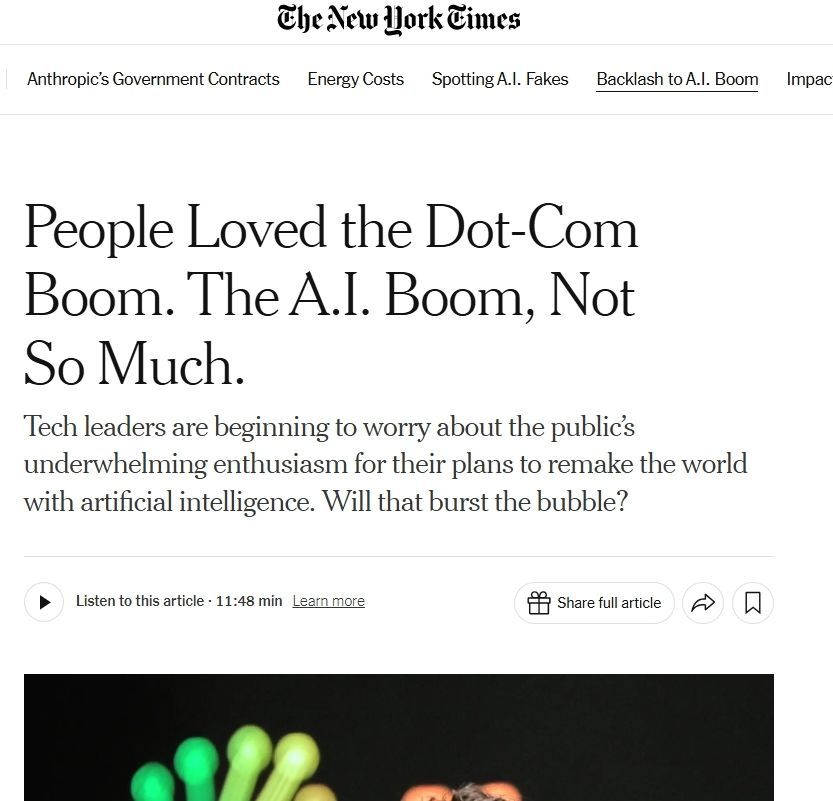 The New York Times

Anthropic's Government Contracts Energy Costs Spotting A.I. Fakes Backlash to A.I. Boom Impac

People Loved the Dot-Com Boom. The A.I. Boom, Not So Much.

Tech leaders are beginning to worry about the public's underwhelming enthusiasm for their plans to remake the world with artificial intelligence. Will that burst the bubble?

Listen to this article · 11:48 min Learn more

Share full article